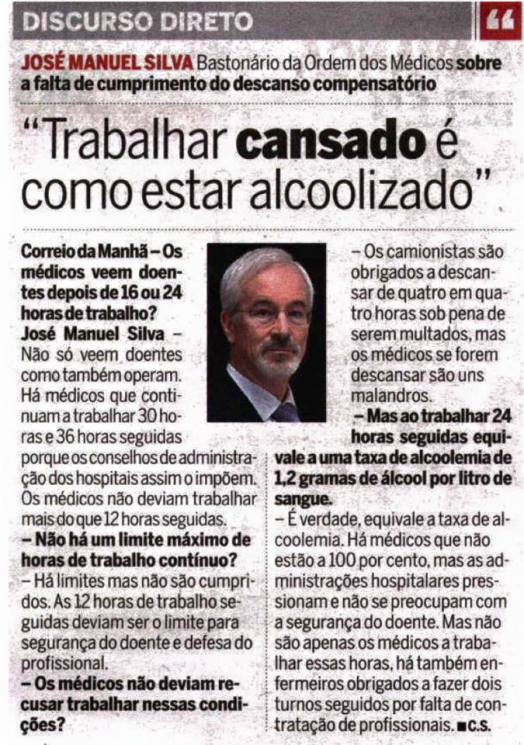 DISCURSO DIRETO

JOSÉ MANUEL SILVA Bastonário da Ordem dos Médicos sobre a falta de cumprimento do descanso compensatório

"Trabalhar cansado é como estar alcoolizado"

Correio da Manhã – Os médicos veem doentes depois de 16 ou 24 horas de trabalho?
José Manuel Silva – Não só veem doentes como também operam. Há médicos que continuam a trabalhar 30 horas e 36 horas seguidas porque os conselhos de administração dos hospitais assim o impõem. Os médicos não deviam trabalhar mais do que 12 horas seguidas.
– Não há um limite máximo de horas de trabalho contínuo?
– Há limites mas não são cumpridos. As 12 horas de trabalho seguidas deviam ser o limite para segurança do doente e defesa do profissional.
– Os médicos não deviam recusar trabalhar nessas condições?
– Os camionistas são obrigados a descansar de quatro em quatro horas sob pena de serem multados, mas os médicos se forem descansar são uns malandros.
– Mas ao trabalhar 24 horas seguidas equivale a uma taxa de alcoolemia de 1,2 gramas de álcool por litro de sangue.
– É verdade, equivale a taxa de alcoolemia. Há médicos que não estão a 100 por cento, mas as administrações hospitalares pressionam e não se preocupam com a segurança do doente. Mas não são apenas os médicos a trabalhar essas horas, há também enfermeiros obrigados a fazer dois turnos seguidos por falta de contratação de profissionais. ■ C.S.